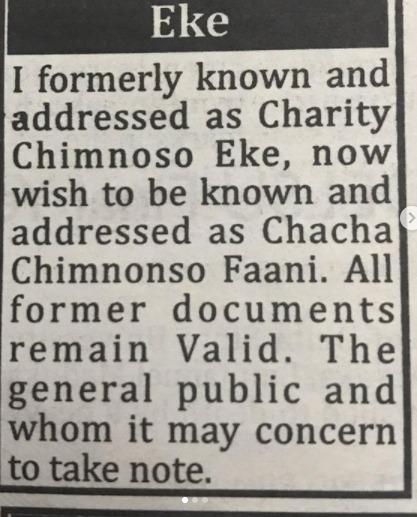 Eke

I formerly known and addressed as Charity Chimnoso Eke, now wish to be known and addressed as Chacha Chimnonso Faani. All former documents remain Valid. The general public and whom it may concern to take note.